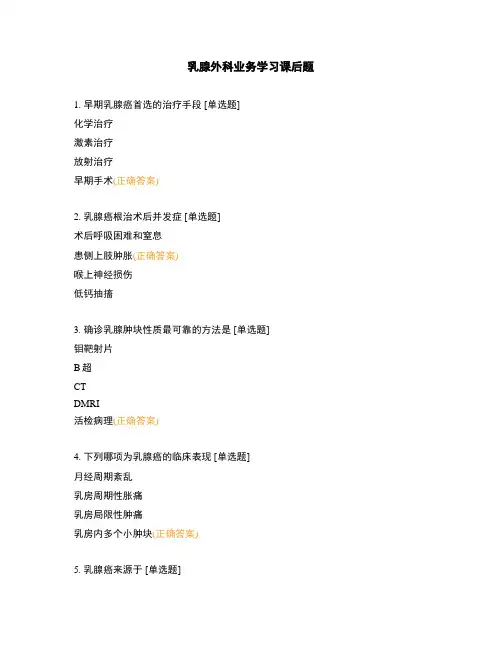 乳腺外科业务学习课后题

1. 早期乳腺癌首选的治疗手段 [单选题]
化学治疗
激素治疗
放射治疗
早期手术(正确答案)

2. 乳腺癌根治术后并发症 [单选题]
术后呼吸困难和窒息
患侧上肢肿胀(正确答案)
喉上神经损伤
低钙抽搐

3. 确诊乳腺肿块性质最可靠的方法是 [单选题]
钼靶射片
B 超
CT
DMRI
活检病理(正确答案)

4. 下列哪项为乳腺癌的临床表现 [单选题]
月经周期紊乱
乳房周期性胀痛
乳房局限性肿痛
乳房内多个小肿块(正确答案)

5. 乳腺癌来源于 [单选题]